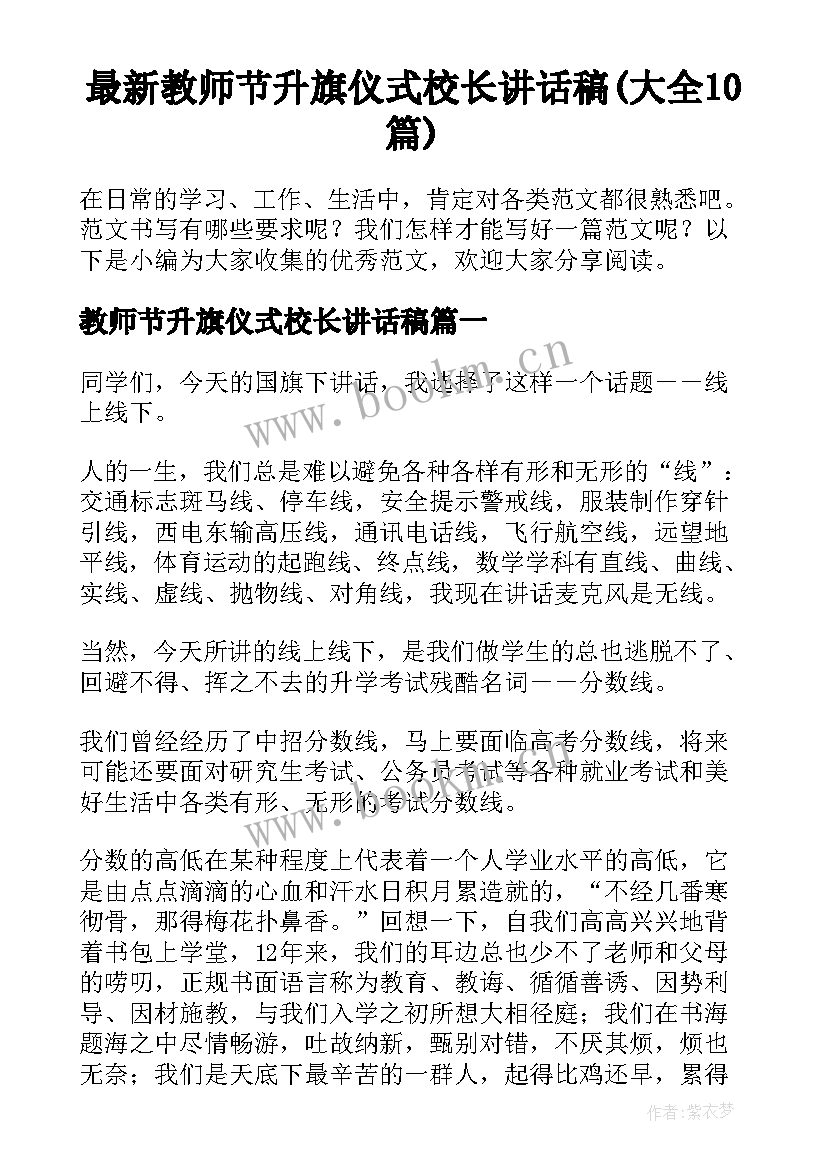 最新教师节升旗仪式校长讲话稿(大全10篇)

在日常的学习、工作、生活中，肯定对各类范文都很熟悉吧。范文书写有哪些要求呢？我们怎样才能写好一篇范文呢？以下是小编为大家收集的优秀范文，欢迎大家分享阅读。

教师节升旗仪式校长讲话稿篇一

同学们，今天的国旗下讲话，我选择了这样一个话题－－线上线下。

人的一生，我们总是难以避免各种各样有形和无形的“线”：交通标志斑马线、停车线，安全提示警戒线，服装制作穿针引线，西电东输高压线，通讯电话线，飞行航空线，远望地平线，体育运动的起跑线、终点线，数学学科有直线、曲线、实线、虚线、抛物线、对角线，我现在讲话麦克风是无线。

当然，今天所讲的线上线下，是我们做学生的总也逃脱不了、回避不得、挥之不去的升学考试残酷名词－－分数线。

我们曾经经历了中招分数线，马上要面临高考分数线，将来可能还要面对研究生考试、公务员考试等各种就业考试和美好生活中各类有形、无形的考试分数线。

分数的高低在某种程度上代表着一个人学业水平的高低，它是由点点滴滴的心血和汗水日积月累造就的，“不经几番寒彻骨，那得梅花扑鼻香。”回想一下，自我们高高兴兴地背着书包上学堂，12年来，我们的耳边总也少不了老师和父母的唠叨，正规书面语言称为教育、教诲、循循善诱、因势利导、因材施教，与我们入学之初所想大相径庭；我们在书海题海之中尽情畅游，吐故纳新，甄别对错，不厌其烦，烦也无奈；我们是天底下最辛苦的一群人，起得比鸡还早，累得

www.bookm.cn

作者:紫衣梦